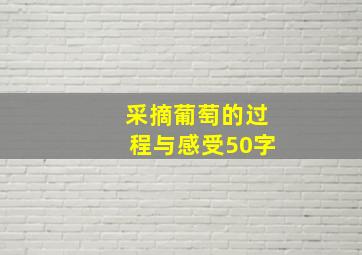 采摘葡萄的过程与感受50字